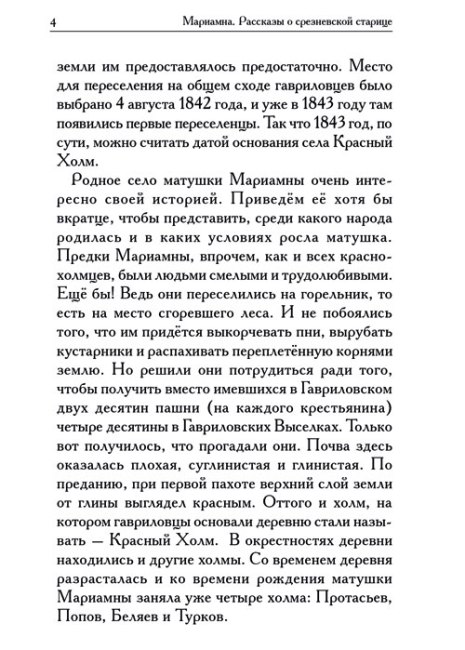 4 Мариамна. Рассказы о срезневской старице

земли им предоставлялось предостаточно. Место для переселения на общем сходе гавриловцев было выбрано 4 августа 1842 года, и уже в 1843 году там появились первые переселенцы. Так что 1843 год, по сути, можно считать датой основания села Красный Холм.

Родное село матушки Мариамны очень интересно своей историей. Приведём её хотя бы вкратце, чтобы представить, среди какого народа родилась и в каких условиях росла матушка. Предки Мариамны, впрочем, как и всех краснохолмцев, были людьми смелыми и трудолюбивыми. Ещё бы! Ведь они переселились на горельник, то есть на место сгоревшего леса. И не побоялись того, что им придётся выкорчевать пни, вырубать кустарники и распахивать переплетённую корнями землю. Но решили они потрудиться ради того, чтобы получить вместо имевшихся в Гавриловском двух десятин пашни (на каждого крестьянина) четыре десятины в Гавриловских Выселках. Только вот получилось, что прогадали они. Почва здесь оказалась плохая, суглинистая и глинистая. По преданию, при первой пахоте верхний слой земли от глины выглядел красным. Оттого и холм, на котором гавриловцы основали деревню стали называть — Красный Холм. В окрестностях деревни находились и другие холмы. Со временем деревня разрасталась и ко времени рождения матушки Мариамны заняла уже четыре холма: Протасьев, Попов, Беляев и Турков.